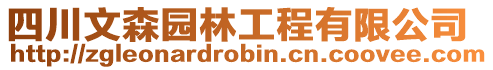 四川文森园林工程有限公司
http://zgleonardrobin.cn.coovee.com